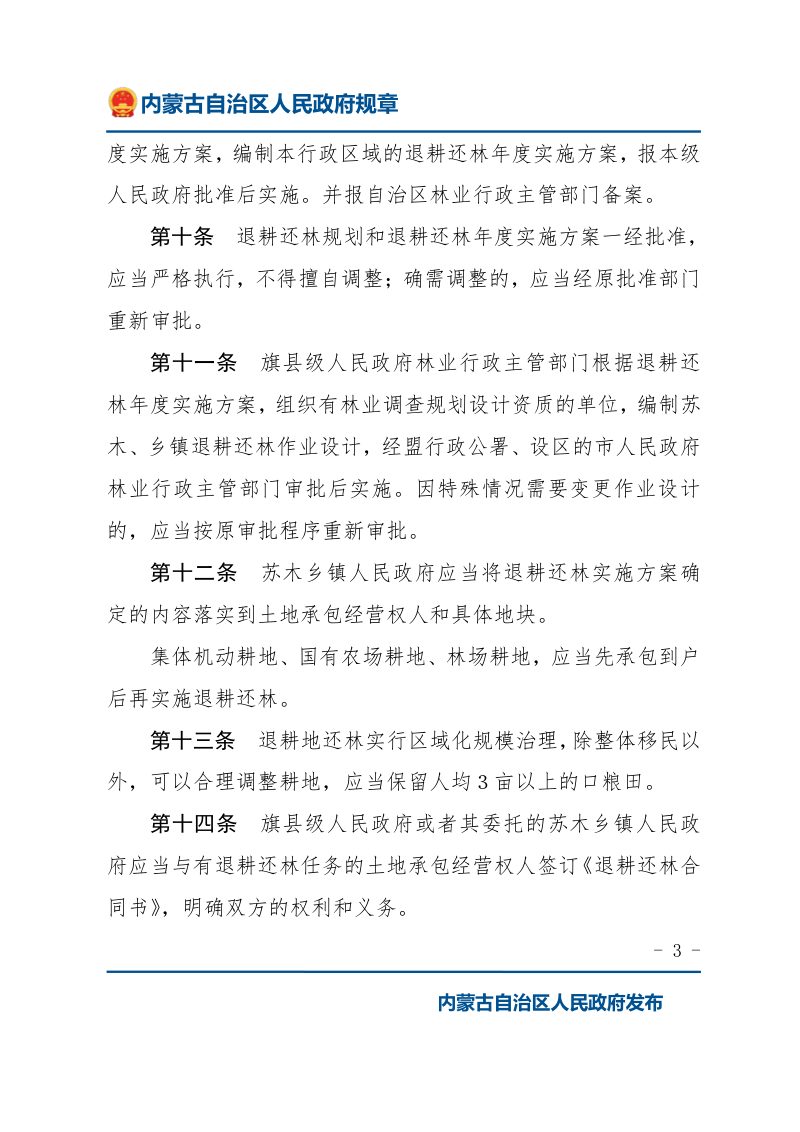 内蒙古自治区人民政府规章

度实施方案，编制本行政区域的退耕还林年度实施方案，报本级人民政府批准后实施。并报自治区林业行政主管部门备案。

第十条 退耕还林规划和退耕还林年度实施方案一经批准，应当严格执行，不得擅自调整；确需调整的，应当经原批准部门重新审批。

第十一条 旗县级人民政府林业行政主管部门根据退耕还林年度实施方案，组织有林业调查规划设计资质的单位，编制苏木、乡镇退耕还林作业设计，经盟行政公署、设区的市人民政府林业行政主管部门审批后实施。因特殊情况需要变更作业设计的，应当按原审批程序重新审批。

第十二条 苏木乡镇人民政府应当将退耕还林实施方案确定的内容落实到土地承包经营权人和具体地块。

集体机动耕地、国有农场耕地、林场耕地，应当先承包到户后再实施退耕还林。

第十三条 退耕地还林实行区域化规模治理，除整体移民以外，可以合理调整耕地，应当保留人均3亩以上的口粮田。

第十四条 旗县级人民政府或者其委托的苏木乡镇人民政府应当与有退耕还林任务的土地承包经营权人签订《退耕还林合同书》，明确双方的权利和义务。

- 3 -

内蒙古自治区人民政府发布